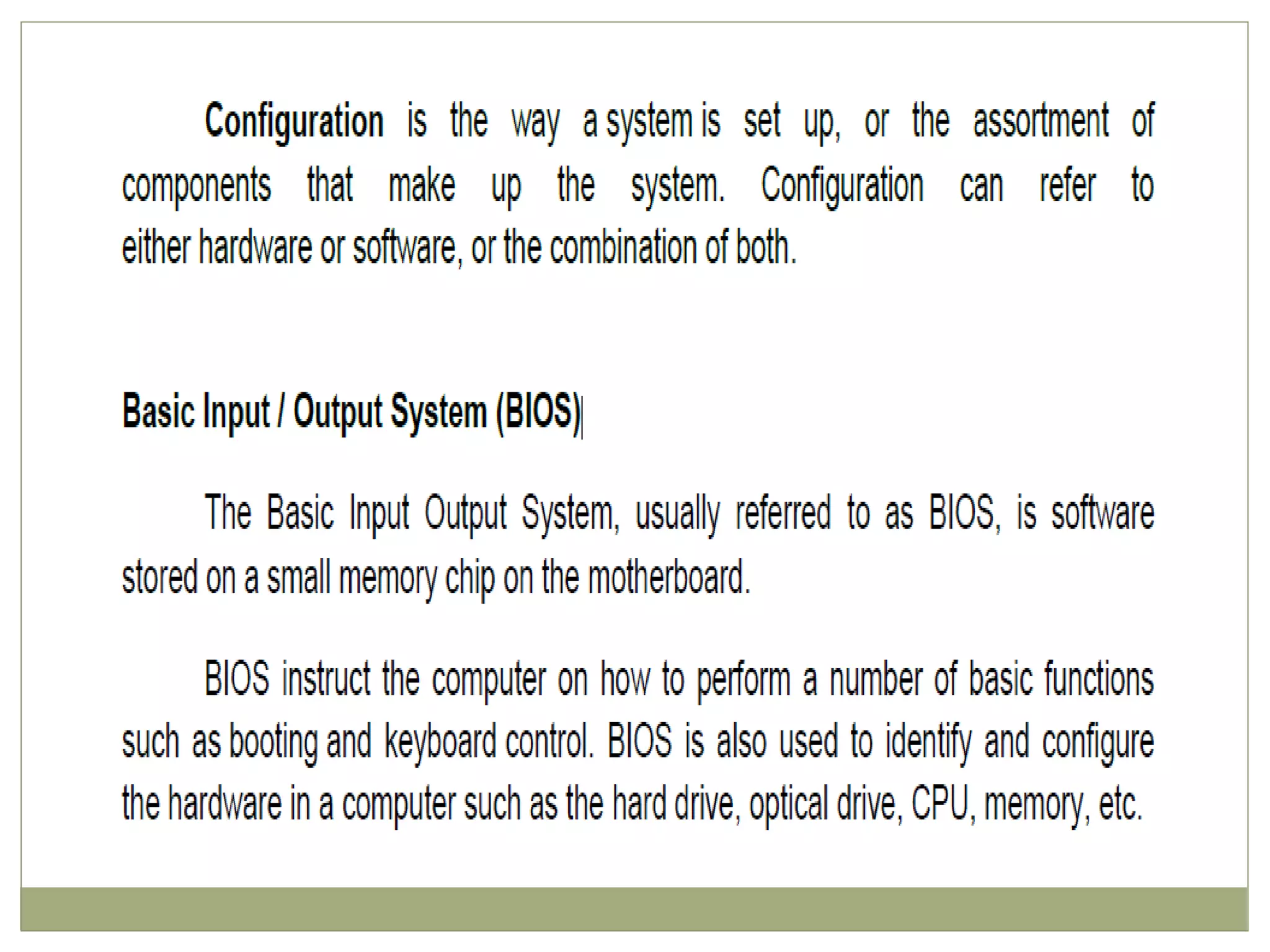 Configuration is the way a system is set up, or the assortment of components that make up the system. Configuration can refer to either hardware or software, or the combination of both.

Basic Input / Output System (BIOS)

The Basic Input Output System, usually referred to as BIOS, is software stored on a small memory chip on the motherboard.

BIOS instruct the computer on how to perform a number of basic functions such as booting and keyboard control. BIOS is also used to identify and configure the hardware in a computer such as the hard drive, optical drive, CPU, memory, etc.